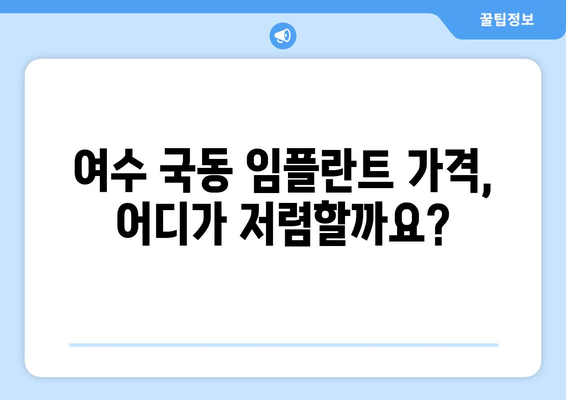 꿀팁정보

여수 국동 임플란트 가격, 어디가 저렴할까요?